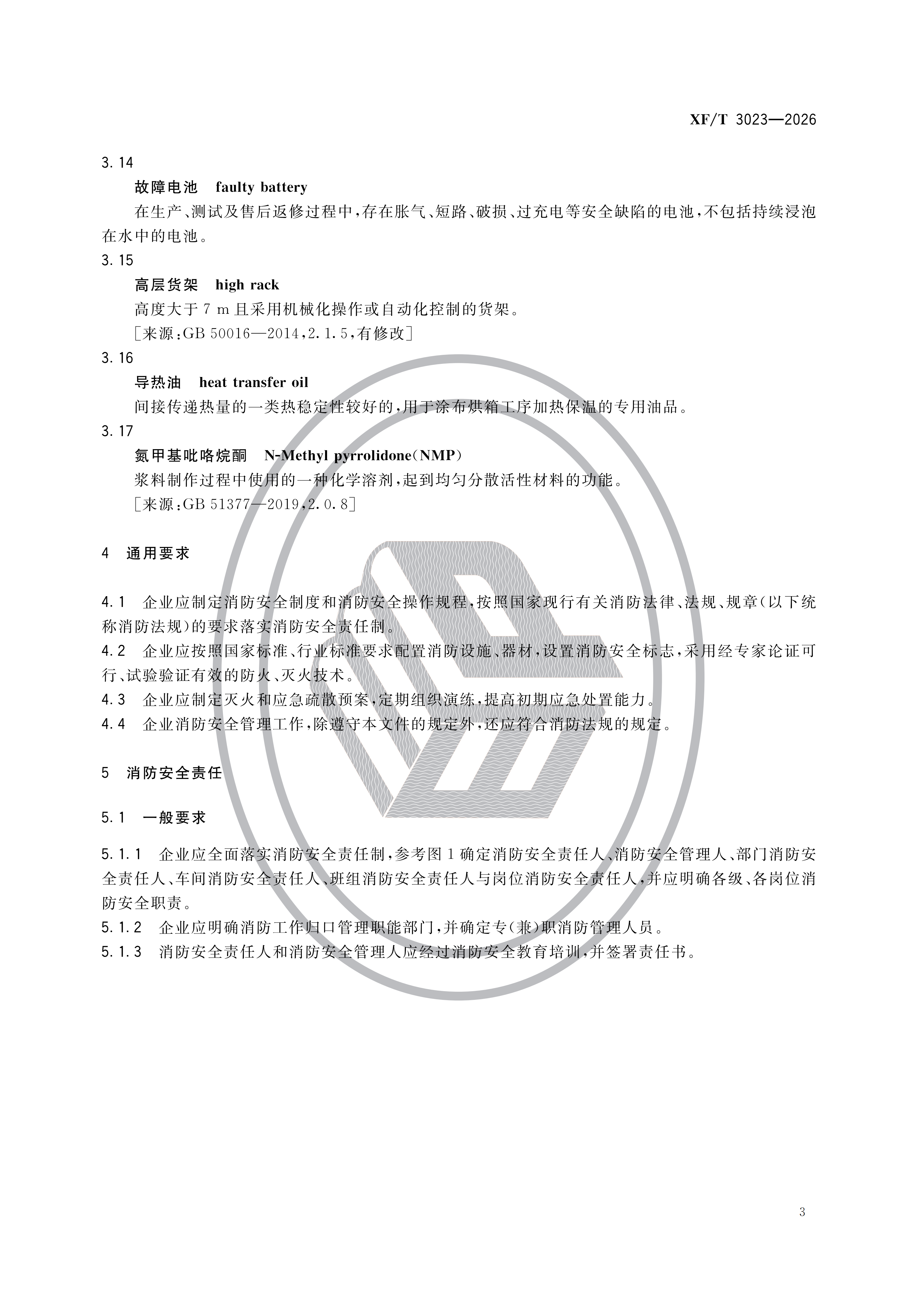 XF/T 3023—2026

3.14

故障电池 faulty battery

在生产、测试及售后返修过程中，存在胀气、短路、破损、过充电等安全缺陷的电池，不包括持续浸泡在水中的电池。

3.15

高层货架 high rack

高度大于 7 m 且采用机械化操作或自动化控制的货架。

［来源：GB 50016—2014，2.1.5，有修改］

3.16

导热油 heat transfer oil

间接传递热量的一类热稳定性较好的，用于涂布烘箱工序加热保温的专用油品。

3.17

氮甲基吡咯烷酮 N-Methyl pyrrolidone（NMP）

浆料制作过程中使用的一种化学溶剂，起到均匀分散活性材料的功能。

［来源：GB 51377—2019，2.0.8］

4 通用要求

4.1 企业应制定消防安全制度和消防安全操作规程，按照国家现行有关消防法律、法规、规章（以下统称消防法规）的要求落实消防安全责任制。

4.2 企业应按照国家标准、行业标准要求配置消防设施、器材，设置消防安全标志，采用经专家论证可行、试验验证有效的防火、灭火技术。

4.3 企业应制定灭火和应急疏散预案，定期组织演练，提高初期应急处置能力。

4.4 企业消防安全管理工作，除遵守本文件的规定外，还应符合消防法规的规定。

5 消防安全责任

5.1 一般要求

5.1.1 企业应全面落实消防安全责任制，参考图 1 确定消防安全责任人、消防安全管理人、部门消防安全责任人、车间消防安全责任人、班组消防安全责任人与岗位消防安全责任人，并应明确各级、各岗位消防安全职责。

5.1.2 企业应明确消防工作归口管理职能部门，并确定专（兼）职消防管理人员。

5.1.3 消防安全责任人和消防安全管理人应经过消防安全教育培训，并签署责任书。

3